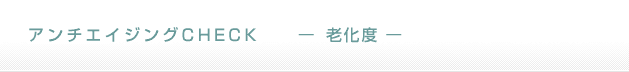 アンチエイジングCHECK　— 老化度 —